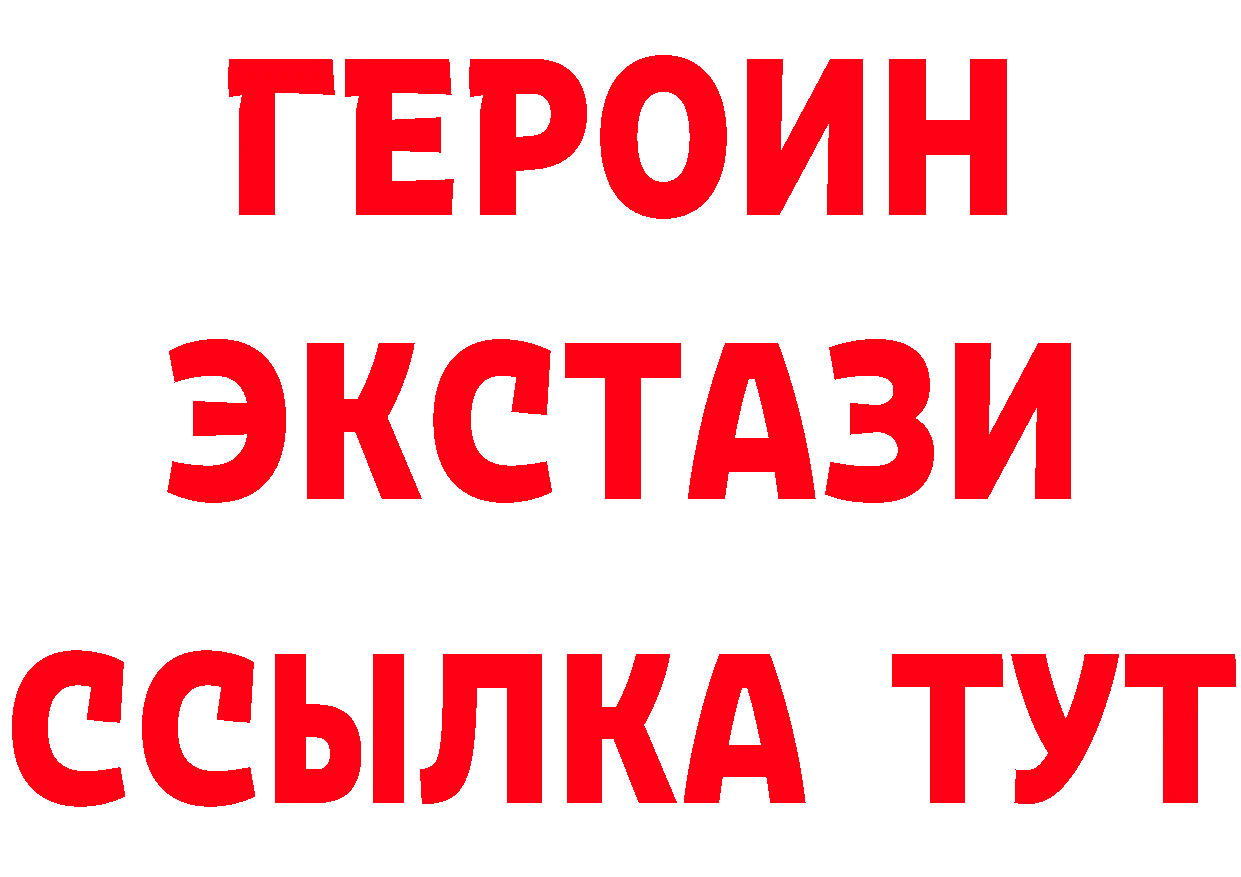 ГЕРОИН ЭКСТАЗИ ССЫЛКА ТУТ